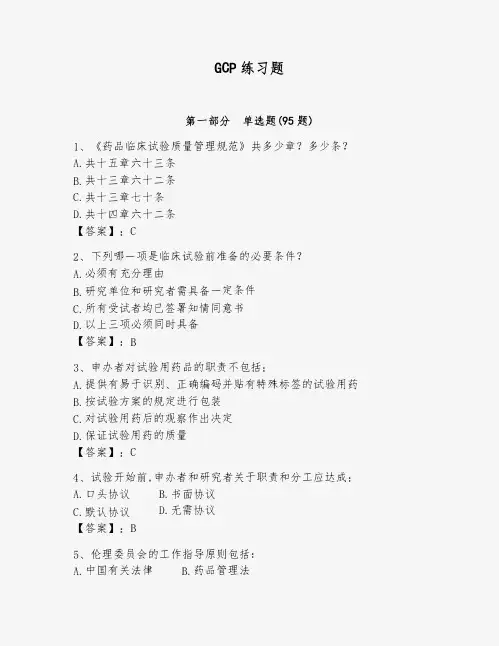 GCP 练习题

第一部分　单选题(95 题)

1、《药品临床试验质量管理规范》共多少章？多少条？
A.共十五章六十三条
B.共十三章六十二条
C.共十三章七十条
D.共十四章六十二条
【答案】：C

2、下列哪一项是临床试验前准备的必要条件？
A.必须有充分理由
B.研究单位和研究者需具备一定条件
C.所有受试者均已签署知情同意书
D.以上三项必须同时具备
【答案】：B

3、申办者对试验用药品的职责不包括：
A.提供有易于识别、正确编码并贴有特殊标签的试验用药
B.按试验方案的规定进行包装
C.对试验用药后的观察作出决定
D.保证试验用药的质量
【答案】：C

4、试验开始前，申办者和研究者关于职责和分工应达成：
A.口头协议　B.书面协议
C.默认协议　D.无需协议
【答案】：B

5、伦理委员会的工作指导原则包括：
A.中国有关法律　B.药品管理法